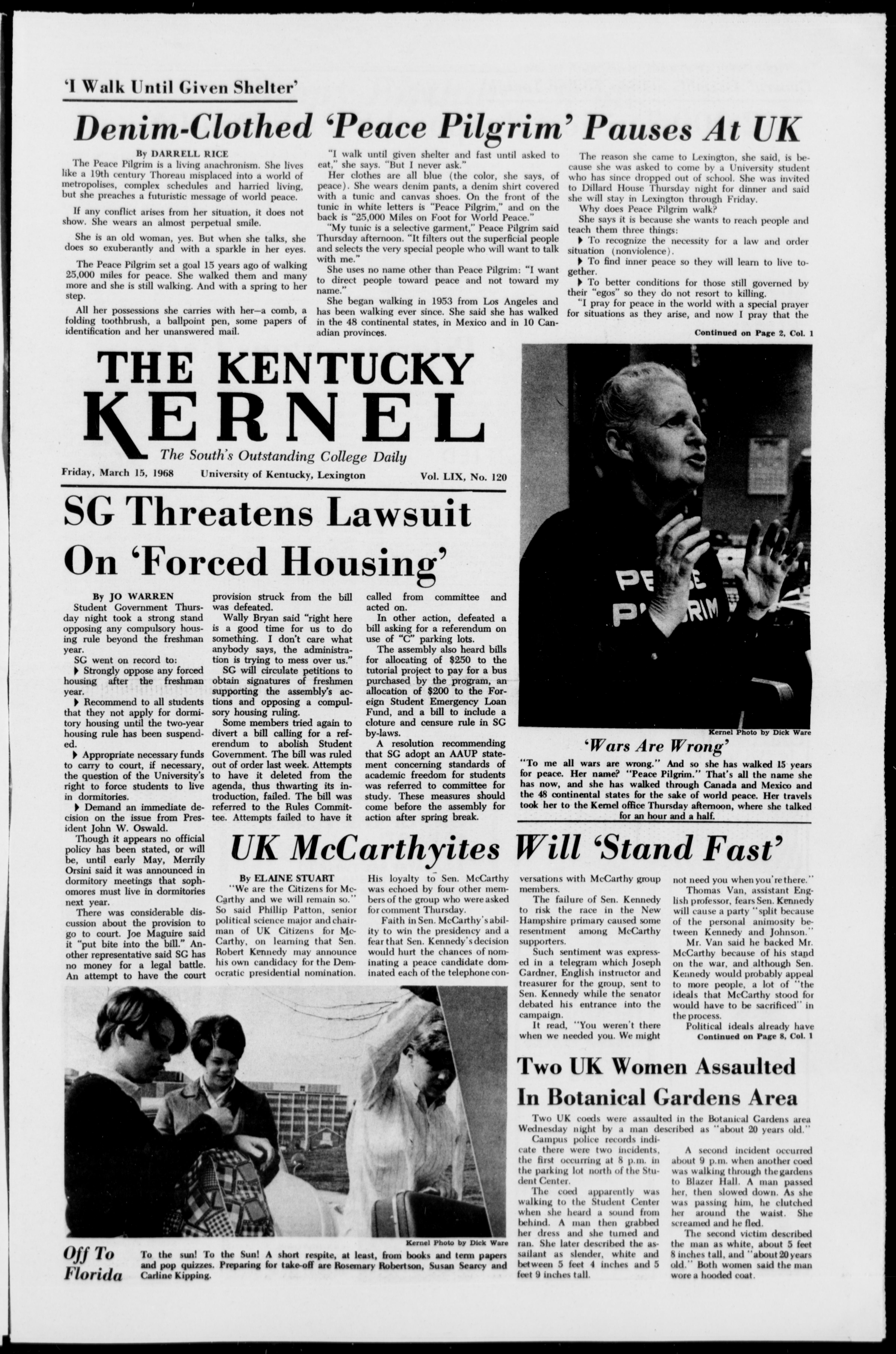 'I Walk Until Given Shelter'

Denim-Clothed 'Peace Pilgrim' Pauses At UK

By DARRELL RICE

The Peace Pilgrim is a living anachronism. She lives like a 19th century Thoreau misplaced into a world of metropolises, complex schedules and harried living, but she preaches a futuristic message of world peace.

If any conflict arises from her situation, it does not show. She wears an almost perpetual smile.

She is an old woman, yes. But when she talks, she does so exuberantly and with a sparkle in her eyes.

The Peace Pilgrim set a goal 15 years ago of walking 25,000 miles for peace. She walked them and many more and she is still walking. And with a spring to her step.

All her possessions she carries with her—a comb, a folding toothbrush, a ballpoint pen, some papers of identification and her unanswered mail.

"I walk until given shelter and fast until asked to eat," she says. "But I never ask."

Her clothes are all blue (the color, she says, of peace). She wears denim pants, a denim shirt covered with a tunic and canvas shoes. On the front of the tunic in white letters is "Peace Pilgrim," and on the back is "25,000 Miles on Foot for World Peace."

"My tunic is a selective garment," Peace Pilgrim said Thursday afternoon. "It filters out the superficial people and selects the very special people who will want to talk with me."

She uses no name other than Peace Pilgrim: "I want to direct people toward peace and not toward my name."

She began walking in 1953 from Los Angeles and has been walking ever since. She said she has walked in the 48 continental states, in Mexico and in 10 Canadian provinces.

The reason she came to Lexington, she said, is because she was asked to come by a University student who has since dropped out of school. She was invited to Dillard House Thursday night for dinner and said she will stay in Lexington through Friday.

Why does Peace Pilgrim walk?

She says it is because she wants to reach people and teach them three things:

▶ To recognize the necessity for a law and order situation (nonviolence).

▶ To find inner peace so they will learn to live together.

▶ To better conditions for those still governed by their "egos" so they do not resort to killing.

"I pray for peace in the world with a special prayer for situations as they arise, and now I pray that the

Continued on Page 2, Col. 1

THE KENTUCKY KERNEL

The South's Outstanding College Daily

Friday, March 15, 1968 University of Kentucky, Lexington Vol. LIX, No. 120

SG Threatens Lawsuit On 'Forced Housing'

By JO WARREN

Student Government Thursday night took a strong stand opposing any compulsory housing rule beyond the freshman year.

SG went on record to:

▶ Strongly oppose any forced housing after the freshman year.

▶ Recommend to all students that they not apply for dormitory housing until the two-year housing rule has been suspended.

▶ Appropriate necessary funds to carry to court, if necessary, the question of the University's right to force students to live in dormitories.

▶ Demand an immediate decision on the issue from President John W. Oswald.

Though it appears no official policy has been stated, or will be, until early May, Merrily Orsini said it was announced in dormitory meetings that sophomores must live in dormitories next year.

There was considerable discussion about the provision to go to court. Joe Maguire said it "put bite into the bill." Another representative said SG has no money for a legal battle. An attempt to have the court provision struck from the bill was defeated.

Wally Bryan said "right here is a good time for us to do something. I don't care what anybody says, the administration is trying to mess over us."

SG will circulate petitions to obtain signatures of freshmen supporting the assembly's actions and opposing a compulsory housing ruling.

Some members tried again to divert a bill calling for a referendum to abolish Student Government. The bill was ruled out of order last week. Attempts to have it deleted from the agenda, thus thwarting its introduction, failed. The bill was referred to the Rules Committee. Attempts failed to have it called from committee and acted on.

In other action, defeated a bill asking for a referendum on use of "C" parking lots.

The assembly also heard bills for allocating of $250 to the tutorial project to pay for a bus purchased by the program, an allocation of $200 to the Foreign Student Emergency Loan Fund, and a bill to include a cloture and censure rule in SG by-laws.

A resolution recommending that SG adopt an AAUP statement concerning standards of academic freedom for students was referred to committee for study. These measures should come before the assembly for action after spring break.

PEACE PILGRIM

Kernel Photo by Dick Ware

'Wars Are Wrong'

"To me all wars are wrong." And so she has walked 15 years for peace. Her name? "Peace Pilgrim." That's all the name she has now, and she has walked through Canada and Mexico and the 48 continental states for the sake of world peace. Her travels took her to the Kernel office Thursday afternoon, where she talked for an hour and a half.

UK McCarthyites Will 'Stand Fast'

By ELAINE STUART

"We are the Citizens for McCarthy and we will remain so." So said Phillip Patton, senior political science major and chairman of UK Citizens for McCarthy, on learning that Sen. Robert Kennedy may announce his own candidacy for the Democratic presidential nomination.

His loyalty to Sen. McCarthy was echoed by four other members of the group who were asked for comment Thursday.

Faith in Sen. McCarthy's ability to win the presidency and a fear that Sen. Kennedy's decision would hurt the chances of nominating a peace candidate dominated each of the telephone conversations with McCarthy group members.

The failure of Sen. Kennedy to risk the race in the New Hampshire primary caused some resentment among McCarthy supporters.

Such sentiment was expressed in a telegram which Joseph Gardner, English instructor and treasurer for the group, sent to Sen. Kennedy while the senator debated his entrance into the campaign.

It read, "You weren't there when we needed you. We might not need you when you're there."

Thomas Van, assistant English professor, fears Sen. Kennedy will cause a party "split because of the personal animosity between Kennedy and Johnson."

Mr. Van said he backed Mr. McCarthy because of his stand on the war, and although Sen. Kennedy would probably appeal to more people, a lot of "the ideals that McCarthy stood for would have to be sacrificed" in the process.

Political ideals already have

Continued on Page 8, Col. 1

Kernel Photo by Dick Ware

Off To Florida

To the sun! To the Sun! A short respite, at least, from books and term papers and pop quizzes. Preparing for take-off are Rosemary Robertson, Susan Searcy and Carline Kipping.

Two UK Women Assaulted In Botanical Gardens Area

Two UK coeds were assaulted in the Botanical Gardens area Wednesday night by a man described as "about 20 years old."

Campus police records indicate there were two incidents, the first occurring at 8 p.m. in the parking lot north of the Student Center.

The coed apparently was walking to the Student Center when she heard a sound from behind. A man then grabbed her dress and she turned and ran. She later described the assailant as slender, white and between 5 feet 4 inches and 5 feet 9 inches tall.

A second incident occurred about 9 p.m. when another coed was walking through the gardens to Blazer Hall. A man passed her, then slowed down. As she was passing him, he clutched her around the waist. She screamed and he fled.

The second victim described the man as white, about 5 feet 8 inches tall, and "about 20 years old." Both women said the man wore a hooded coat.